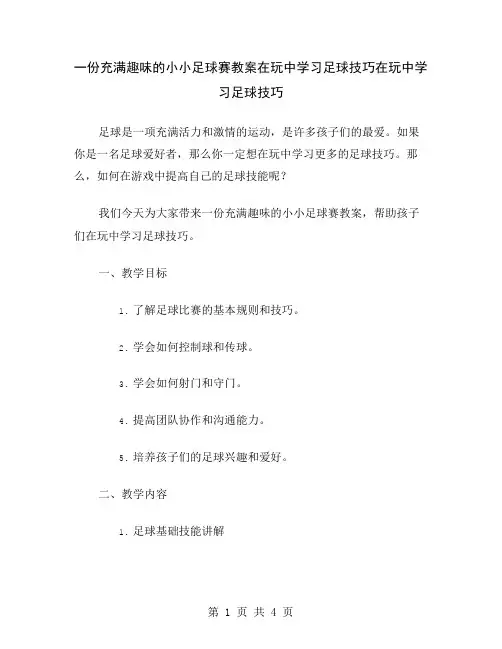 一份充满趣味的小小足球赛教案在玩中学习足球技巧在玩中学习足球技巧

足球是一项充满活力和激情的运动，是许多孩子们的最爱。如果你是一名足球爱好者，那么你一定想在玩中学习更多的足球技巧。那么，如何在游戏中提高自己的足球技能呢？

我们今天为大家带来一份充满趣味的小小足球赛教案，帮助孩子们在玩中学习足球技巧。

一、教学目标

1. 了解足球比赛的基本规则和技巧。

2. 学会如何控制球和传球。

3. 学会如何射门和守门。

4. 提高团队协作和沟通能力。

5. 培养孩子们的足球兴趣和爱好。

二、教学内容

1. 足球基础技能讲解

第 1 页 共 4 页